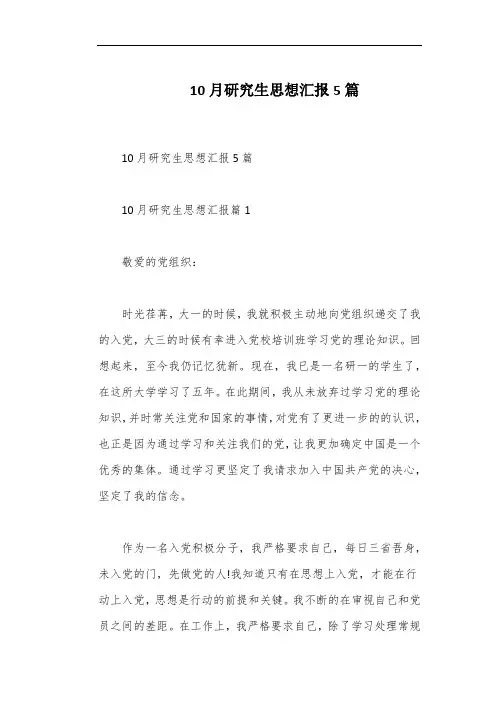 10月研究生思想汇报5篇

10月研究生思想汇报5篇

10月研究生思想汇报篇1

敬爱的党组织：

时光荏苒，大一的时候，我就积极主动地向党组织递交了我的入党，大三的时候有幸进入党校培训班学习党的理论知识。回想起来，至今我仍记忆犹新。现在，我已是一名研一的学生了，在这所大学学习了五年。在此期间，我从未放弃过学习党的理论知识，并时常关注党和国家的事情，对党有了更进一步的的认识，也正是因为通过学习和关注我们的党，让我更加确定中国是一个优秀的集体。通过学习更坚定了我请求加入中国共产党的决心，坚定了我的信念。

作为一名入党积极分子，我严格要求自己，每日三省吾身，未入党的门，先做党的人!我知道只有在思想上入党，才能在行动上入党，思想是行动的前提和关键。我不断的在审视自己和党员之间的差距。在工作上，我严格要求自己，除了学习处理常规